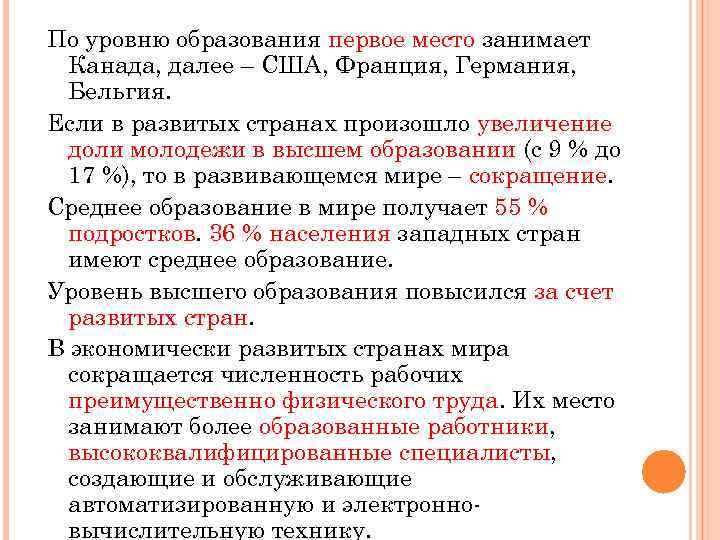 По уровню образования первое место занимает Канада, далее – США, Франция, Германия, Бельгия.

Если в развитых странах произошло увеличение доли молодежи в высшем образовании (с 9 % до 17 %), то в развивающемся мире – сокращение.

Среднее образование в мире получает 55 % подростков. 36 % населения западных стран имеют среднее образование.

Уровень высшего образования повысился за счет развитых стран.

В экономически развитых странах мира сокращается численность рабочих преимущественно физического труда. Их место занимают более образованные работники, высококвалифицированные специалисты, создающие и обслуживающие автоматизированную и электронно-вычислительную технику.